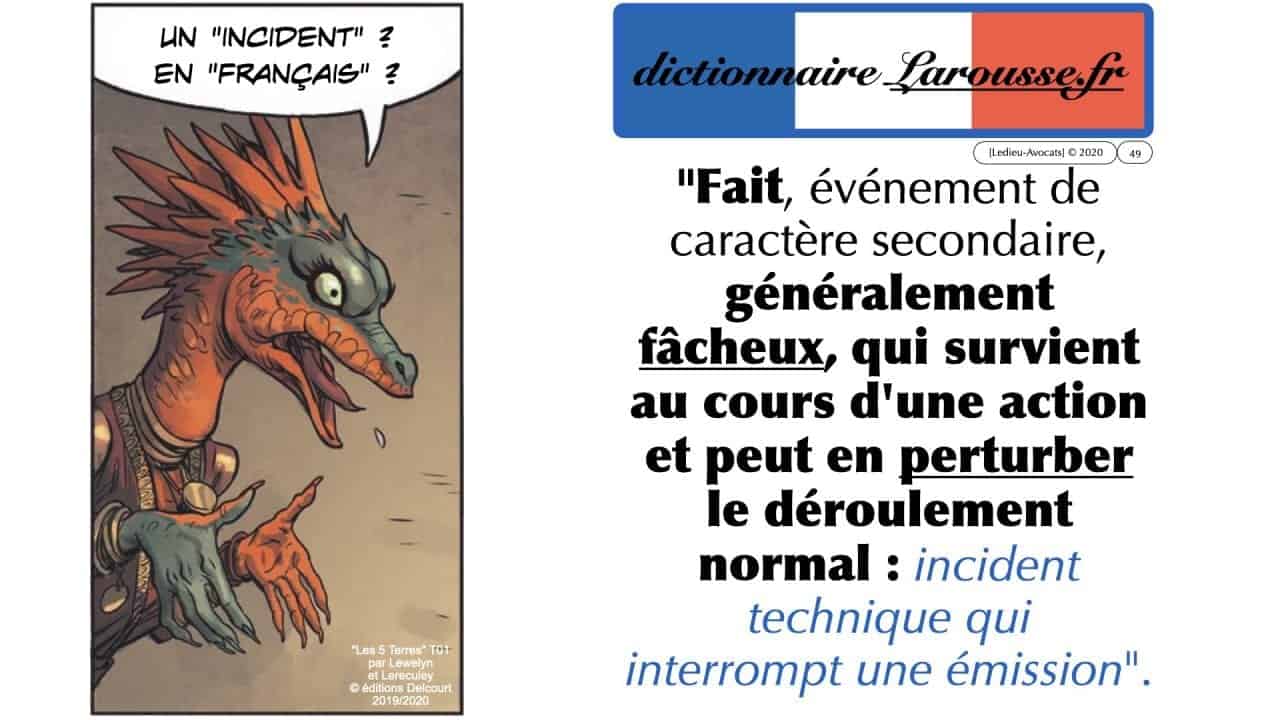 UN "INCIDENT" ? EN "FRANÇAIS" ?

"Les 5 Terres" T01 par Lewelyn et Lereculey © éditions Delcourt 2019/2020

dictionnaire Larousse.fr

[Ledieu-Avocats] © 2020 49

"Fait, événement de caractère secondaire, généralement fâcheux, qui survient au cours d'une action et peut en perturber le déroulement normal : incident technique qui interrompt une émission".